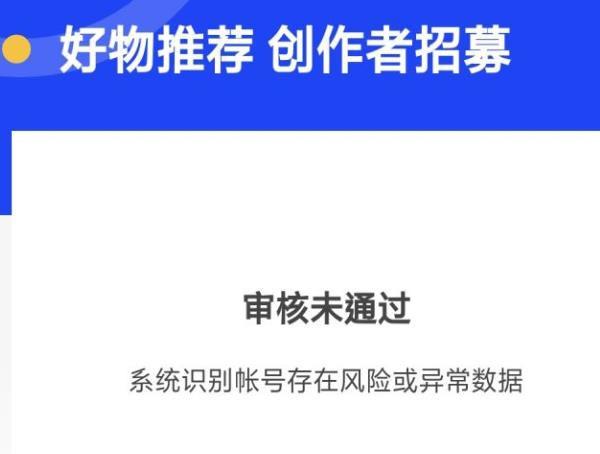 好物推荐 创作者招募

审核未通过

系统识别帐号存在风险或异常数据